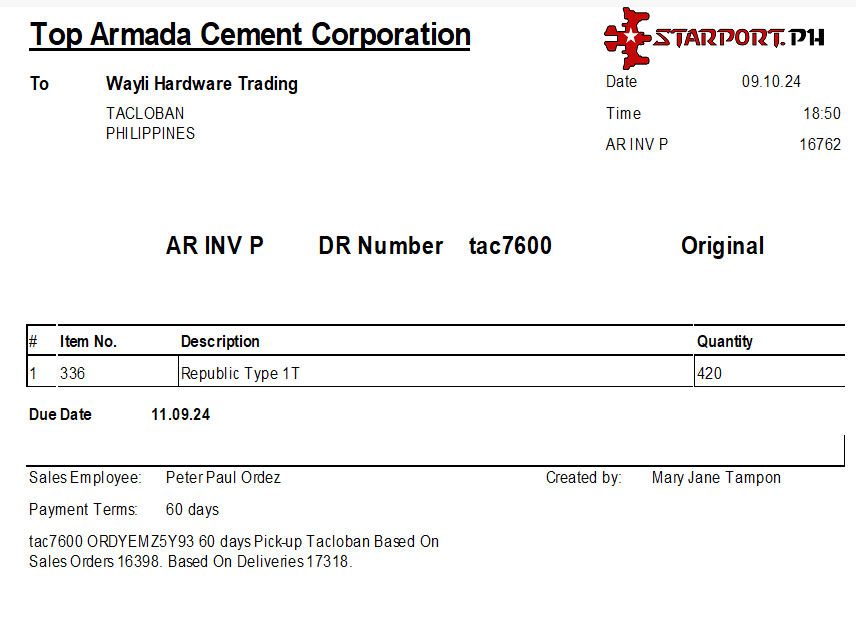 Top Armada Cement Corporation

STARPORT.PH

To Wayli Hardware Trading

TACLOBAN
PHILIPPINES

Date 09.10.24

Time 18:50

AR INV P 16762

AR INV P DR Number tac7600 Original

| # | Item No. | Description | Quantity |
|---|---|---|---|
| 1 | 336 | Republic Type 1T | 420 |

Due Date 11.09.24

Sales Employee: Peter Paul Ordez Created by: Mary Jane Tampon

Payment Terms: 60 days

tac7600 ORDYEMZ5Y93 60 days Pick-up Tacloban Based On Sales Orders 16398. Based On Deliveries 17318.